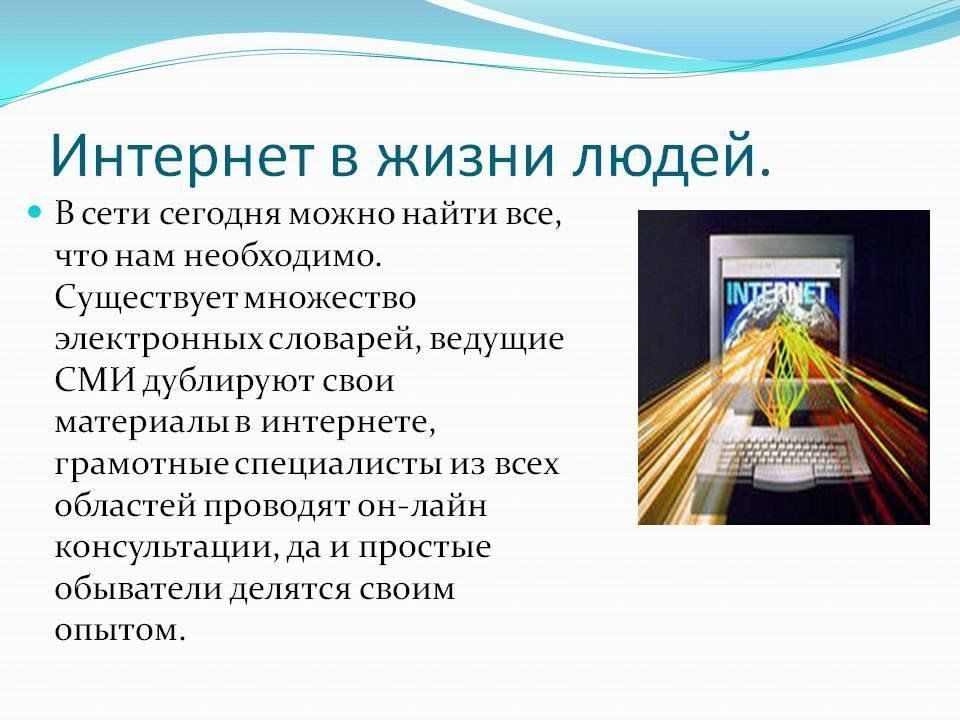 Интернет в жизни людей.

В сети сегодня можно найти все, что нам необходимо. Существует множество электронных словарей, ведущие СМИ дублируют свои материалы в интернете, грамотные специалисты из всех областей проводят он-лайн консультации, да и простые обыватели делятся своим опытом.

INTERNET